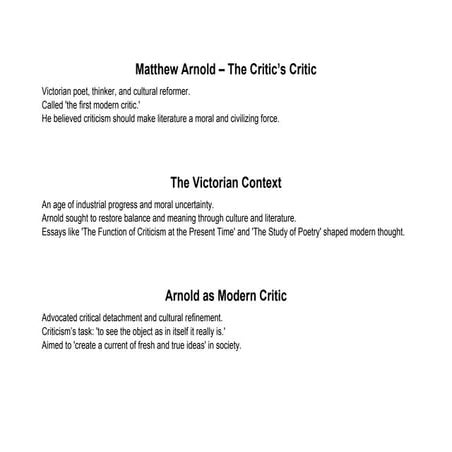 Matthew Arnold – The Critic's Critic

Victorian poet, thinker, and cultural reformer.
Called 'the first modern critic.'
He believed criticism should make literature a moral and civilizing force.

The Victorian Context

An age of industrial progress and moral uncertainty.
Arnold sought to restore balance and meaning through culture and literature.
Essays like 'The Function of Criticism at the Present Time' and 'The Study of Poetry' shaped modern thought.

Arnold as Modern Critic

Advocated critical detachment and cultural refinement.
Criticism's task: 'to see the object as in itself it really is.'
Aimed to 'create a current of fresh and true ideas' in society.